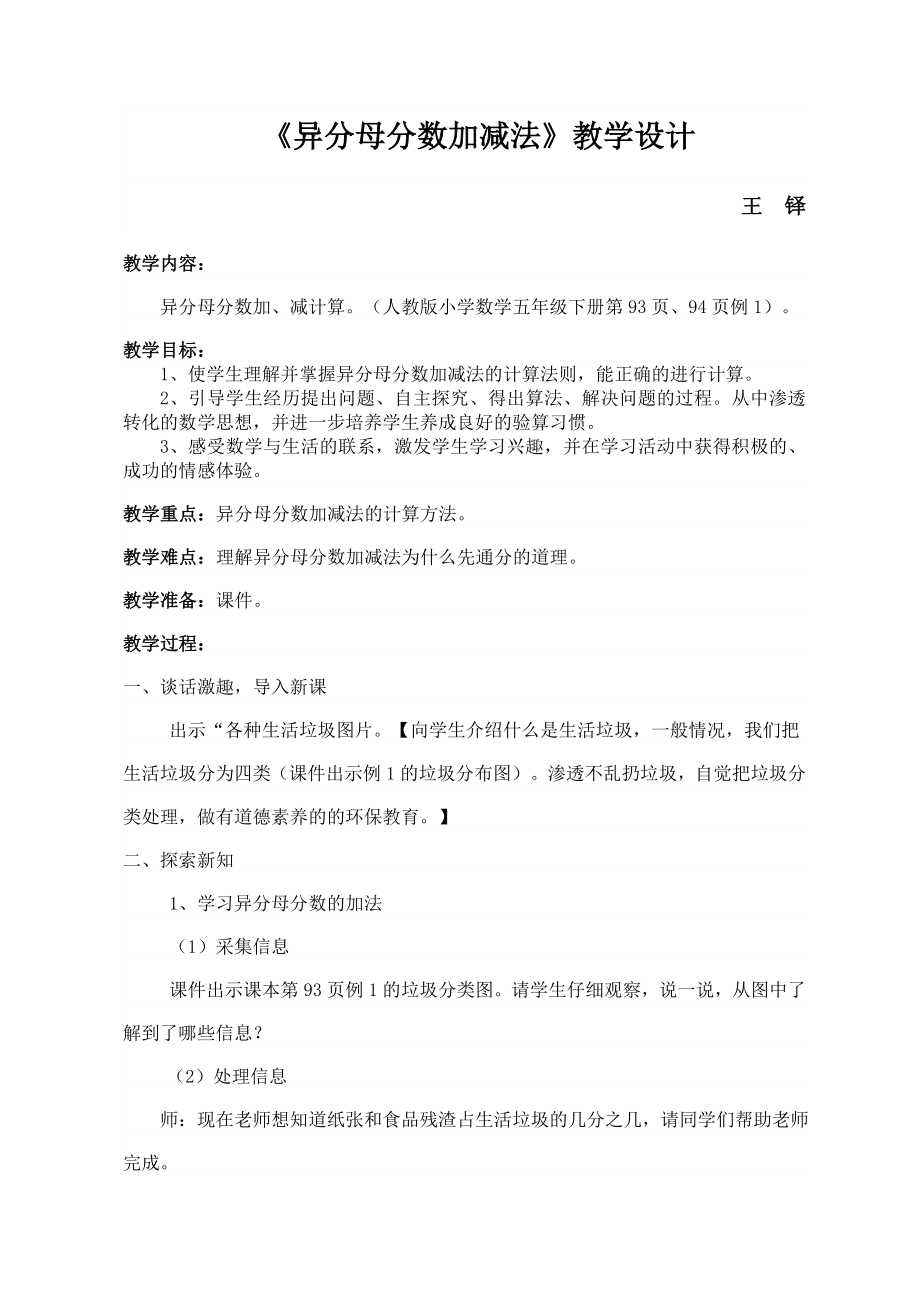 《异分母分数加减法》教学设计

王 铎

教学内容：

异分母分数加、减计算。（人教版小学数学五年级下册第93页、94页例1）。

教学目标：

1、使学生理解并掌握异分母分数加减法的计算法则，能正确的进行计算。

2、引导学生经历提出问题、自主探究、得出算法、解决问题的过程。从中渗透转化的数学思想，并进一步培养学生养成良好的验算习惯。

3、感受数学与生活的联系，激发学生学习兴趣，并在学习活动中获得积极的、成功的情感体验。

教学重点：异分母分数加减法的计算方法。

教学难点：理解异分母分数加减法为什么先通分的道理。

教学准备：课件。

教学过程：

一、谈话激趣，导入新课

出示“各种生活垃圾图片。【向学生介绍什么是生活垃圾，一般情况，我们把生活垃圾分为四类（课件出示例1的垃圾分布图）。渗透不乱扔垃圾，自觉把垃圾分类处理，做有道德素养的的环保教育。】

二、探索新知

1、学习异分母分数的加法

（1）采集信息

课件出示课本第93页例1的垃圾分类图。请学生仔细观察，说一说，从图中了解到了哪些信息？

（2）处理信息

师：现在老师想知道纸张和食品残渣占生活垃圾的几分之几，请同学们帮助老师完成。